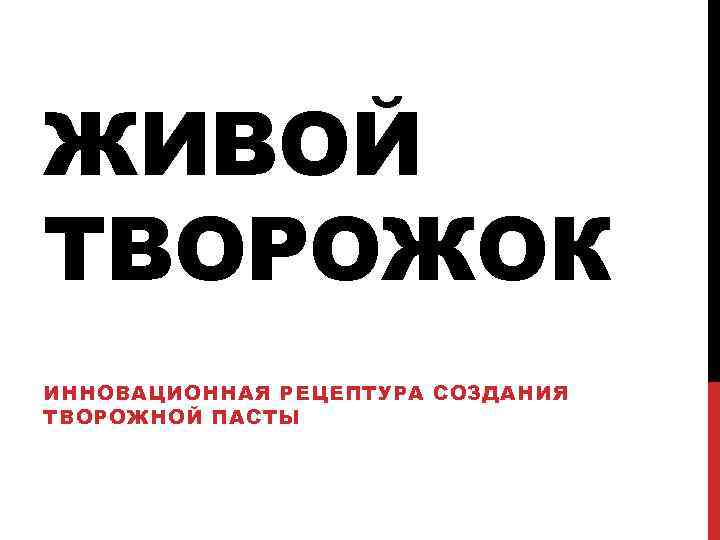 ЖИВОЙ ТВОРОЖОК

ИННОВАЦИОННАЯ РЕЦЕПТУРА СОЗДАНИЯ ТВОРОЖНОЙ ПАСТЫ